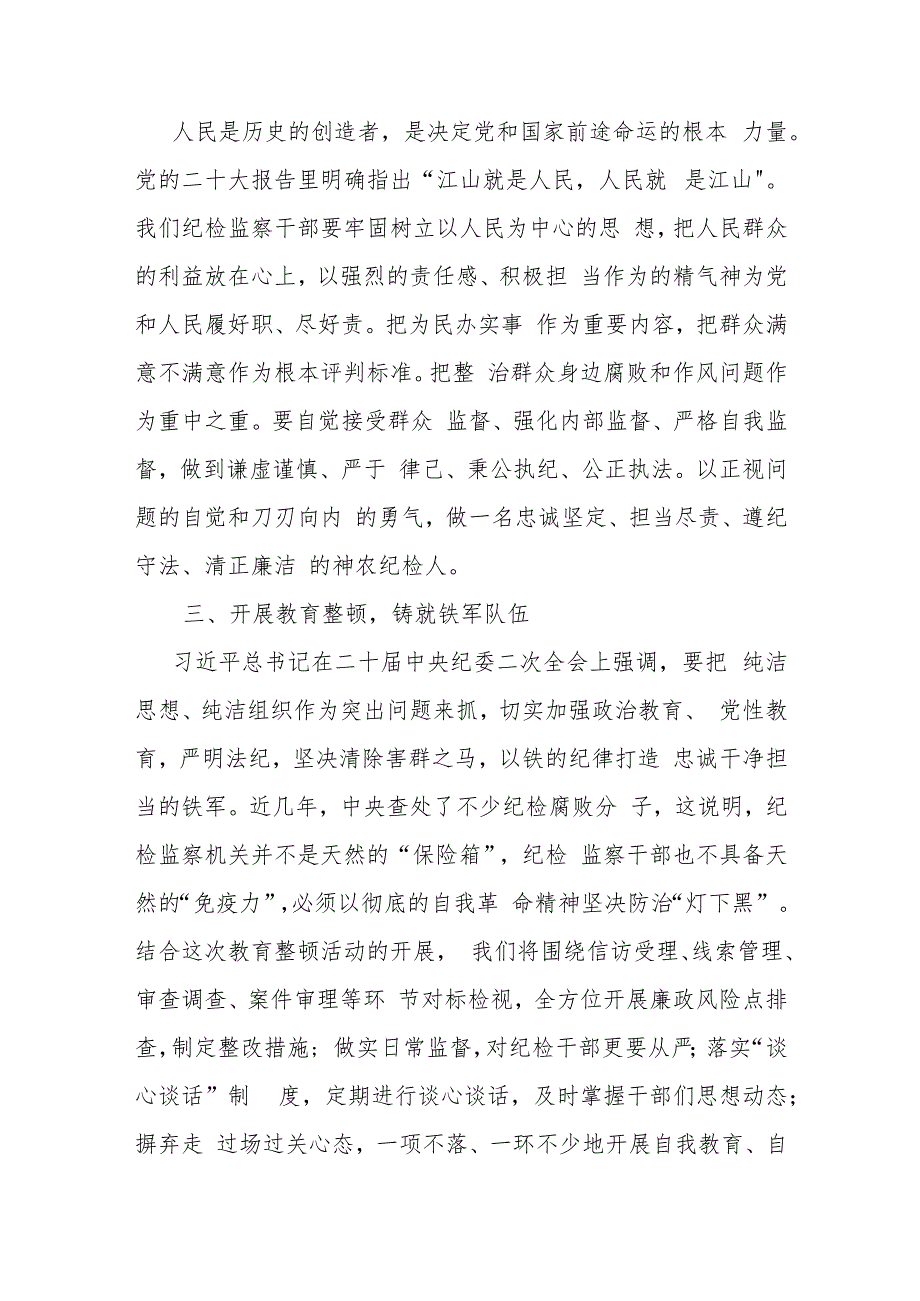 人民是历史的创造者，是决定党和国家前途命运的根本 力量。党的二十大报告里明确指出“江山就是人民，人民就 是江山"。我们纪检监察干部要牢固树立以人民为中心的思 想，把人民群众的利益放在心上，以强烈的责任感、积极担 当作为的精气神为党和人民履好职、尽好责。把为民办实事 作为重要内容，把群众满意不满意作为根本评判标准。把整 治群众身边腐败和作风问题作为重中之重。要自觉接受群众 监督、强化内部监督、严格自我监督，做到谦虚谨慎、严于 律己、秉公执纪、公正执法。以正视问题的自觉和刀刃向内 的勇气，做一名忠诚坚定、担当尽责、遵纪守法、清正廉洁 的神农纪检人。

三、开展教育整顿，铸就铁军队伍

习近平总书记在二十届中央纪委二次全会上强调，要把 纯洁思想、纯洁组织作为突出问题来抓，切实加强政治教育、 党性教育，严明法纪，坚决清除害群之马，以铁的纪律打造 忠诚干净担当的铁军。近几年，中央查处了不少纪检腐败分 子，这说明，纪检监察机关并不是天然的“保险箱”，纪检 监察干部也不具备天然的“免疫力”，必须以彻底的自我革 命精神坚决防治“灯下黑”。结合这次教育整顿活动的开展， 我们将围绕信访受理、线索管理、审查调查、案件审理等环 节对标检视，全方位开展廉政风险点排查，制定整改措施；做实日常监督，对纪检干部更要从严；落实“谈心谈话”制 度，定期进行谈心谈话，及时掌握干部们思想动态；摒弃走 过场过关心态，一项不落、一环不少地开展自我教育、自